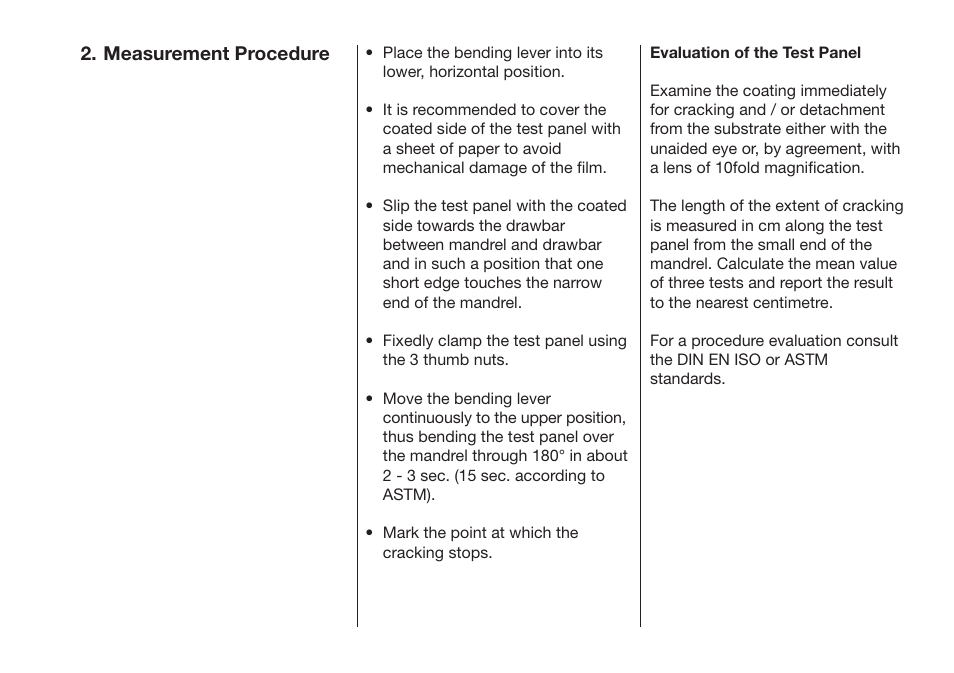 2. Measurement Procedure

• Place the bending lever into its lower, horizontal position.

• It is recommended to cover the coated side of the test panel with a sheet of paper to avoid mechanical damage of the film.

• Slip the test panel with the coated side towards the drawbar between mandrel and drawbar and in such a position that one short edge touches the narrow end of the mandrel.

• Fixedly clamp the test panel using the 3 thumb nuts.

• Move the bending lever continuously to the upper position, thus bending the test panel over the mandrel through 180° in about 2 - 3 sec. (15 sec. according to ASTM).

• Mark the point at which the cracking stops.

Evaluation of the Test Panel

Examine the coating immediately for cracking and / or detachment from the substrate either with the unaided eye or, by agreement, with a lens of 10fold magnification.

The length of the extent of cracking is measured in cm along the test panel from the small end of the mandrel. Calculate the mean value of three tests and report the result to the nearest centimetre.

For a procedure evaluation consult the DIN EN ISO or ASTM standards.